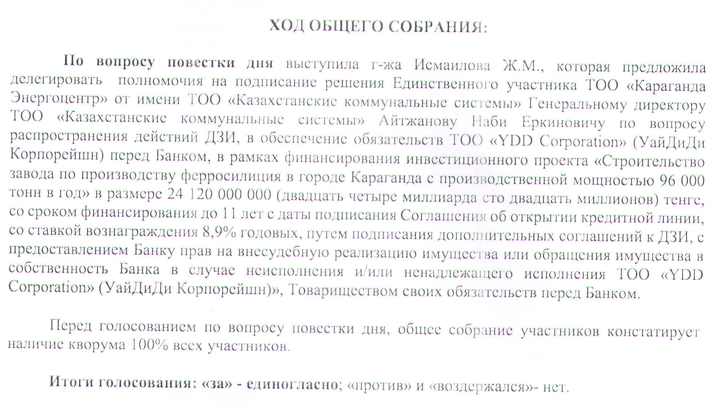 ХОД ОБЩЕГО СОБРАНИЯ:

По вопросу повестки дня выступила г-жа Исмаилова Ж.М., которая предложила делегировать полномочия на подписание решения Единственного участника ТОО «Караганда Энергоцентр» от имени ТОО «Казахстанские коммунальные системы» Генеральному директору ТОО «Казахстанские коммунальные системы» Айтжанову Наби Еркиновичу по вопросу распространения действий ДЗИ, в обеспечение обязательств ТОО «YDD Corporation» (УайДиДи Корпорейшн) перед Банком, в рамках финансирования инвестиционного проекта «Строительство завода по производству ферросилиция в городе Караганда с производственной мощностью 96 000 тонн в год» в размере 24 120 000 000 (двадцать четыре миллиарда сто двадцать миллионов) тенге, со сроком финансирования до 11 лет с даты подписания Соглашения об открытии кредитной линии, со ставкой вознаграждения 8,9% годовых, путем подписания дополнительных соглашений к ДЗИ, с предоставлением Банку прав на внесудебную реализацию имущества или обращения имущества в собственность Банка в случае неисполнения и/или ненадлежащего исполнения ТОО «YDD Corporation» (УайДиДи Корпорейшн)», Товариществом своих обязательств перед Банком.

Перед голосованием по вопросу повестки дня, общее собрание участников констатирует наличие кворума 100% всех участников.

Итоги голосования: «за» - единогласно; «против» и «воздержался»- нет.